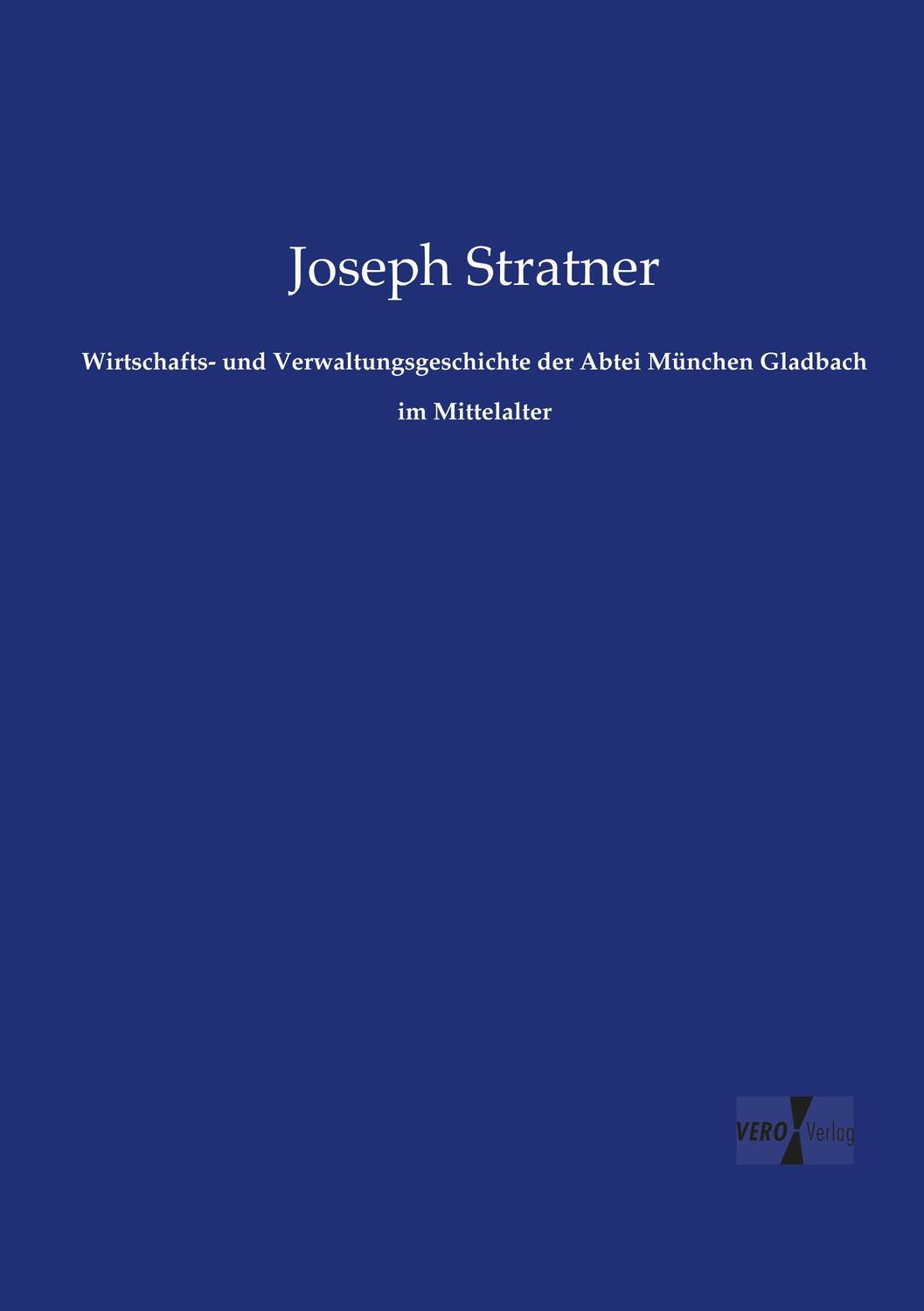 Joseph Stratner

Wirtschafts- und Verwaltungsgeschichte der Abtei München Gladbach

im Mittelalter

VERO Verlag